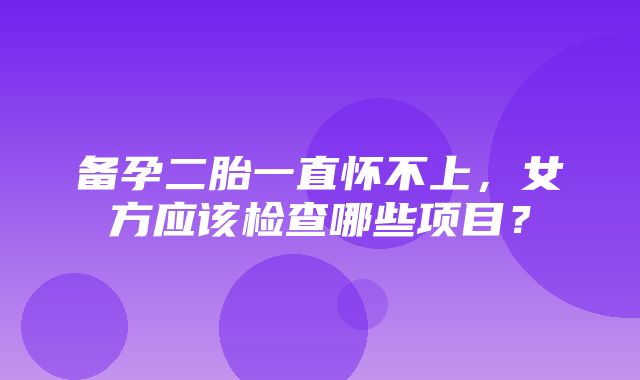 备孕二胎一直怀不上，女方应该检查哪些项目？